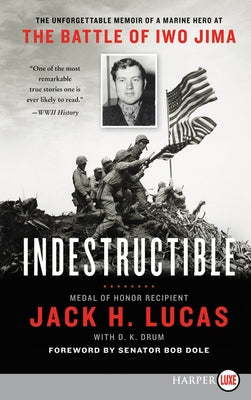 THE UNFORGETTABLE MEMOIR OF A MARINE HERO AT
THE BATTLE OF IWO JIMA

"One of the most remarkable true stories one is ever likely to read."
—WWII History

INDESTRUCTIBLE

MEDAL OF HONOR RECIPIENT
JACK H. LUCAS
WITH D. K. DRUM
FOREWORD BY SENATOR BOB DOLE

HARPER LUXE